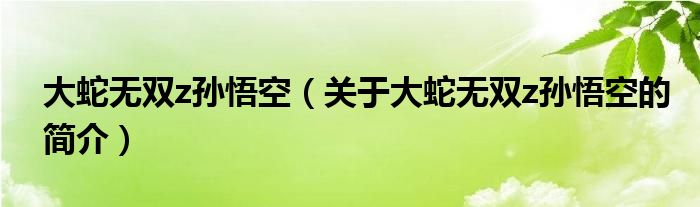 大蛇无双z孙悟空（关于大蛇无双z孙悟空的简介）